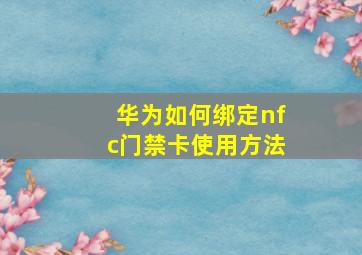 华为如何绑定nfc门禁卡使用方法